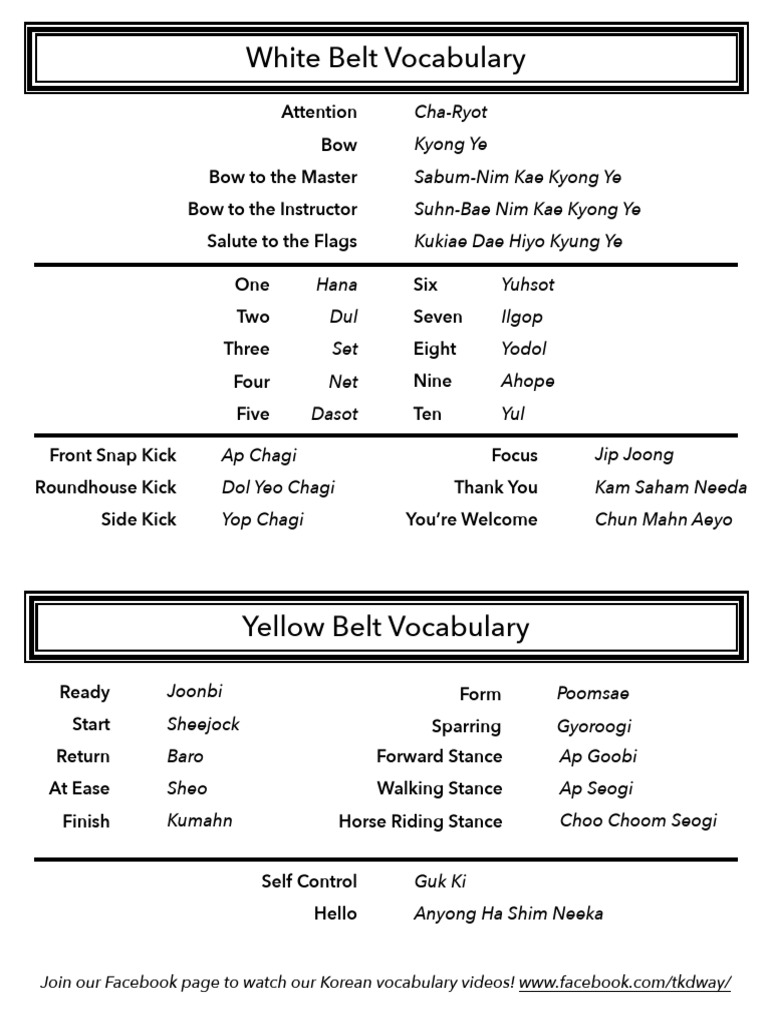 White Belt Vocabulary

| | |
|---|---|
| Attention | Cha-Ryot |
| Bow | Kyong Ye |
| Bow to the Master | Sabum-Nim Kae Kyong Ye |
| Bow to the Instructor | Suhn-Bae Nim Kae Kyong Ye |
| Salute to the Flags | Kukiae Dae Hiyo Kyung Ye |

| | | | |
|---|---|---|---|
| One | Hana | Six | Yuhsot |
| Two | Dul | Seven | Ilgop |
| Three | Set | Eight | Yodol |
| Four | Net | Nine | Ahope |
| Five | Dasot | Ten | Yul |

| | | | |
|---|---|---|---|
| Front Snap Kick | Ap Chagi | Focus | Jip Joong |
| Roundhouse Kick | Dol Yeo Chagi | Thank You | Kam Saham Needa |
| Side Kick | Yop Chagi | You're Welcome | Chun Mahn Aeyo |

Yellow Belt Vocabulary

| | | | |
|---|---|---|---|
| Ready | Joonbi | Form | Poomsae |
| Start | Sheejock | Sparring | Gyoroogi |
| Return | Baro | Forward Stance | Ap Goobi |
| At Ease | Sheo | Walking Stance | Ap Seogi |
| Finish | Kumahn | Horse Riding Stance | Choo Choom Seogi |

| | |
|---|---|
| Self Control | Guk Ki |
| Hello | Anyong Ha Shim Neeka |

Join our Facebook page to watch our Korean vocabulary videos! www.facebook.com/tkdway/